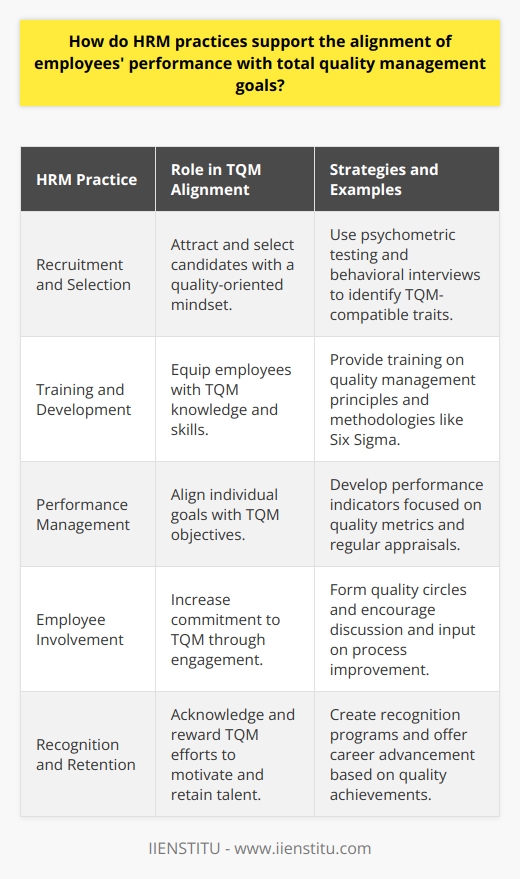 How do HRM practices support the alignment of employees' performance with total quality management goals?

| HRM Practice | Role in TQM Alignment | Strategies and Examples |
|---|---|---|
| Recruitment and Selection | Attract and select candidates with a quality-oriented mindset. | Use psychometric testing and behavioral interviews to identify TQM-compatible traits. |
| Training and Development | Equip employees with TQM knowledge and skills. | Provide training on quality management principles and methodologies like Six Sigma. |
| Performance Management | Align individual goals with TQM objectives. | Develop performance indicators focused on quality metrics and regular appraisals. |
| Employee Involvement | Increase commitment to TQM through engagement. | Form quality circles and encourage discussion and input on process improvement. |
| Recognition and Retention | Acknowledge and reward TQM efforts to motivate and retain talent. | Create recognition programs and offer career advancement based on quality achievements. |

IIENSTITU - www.iienstitu.com